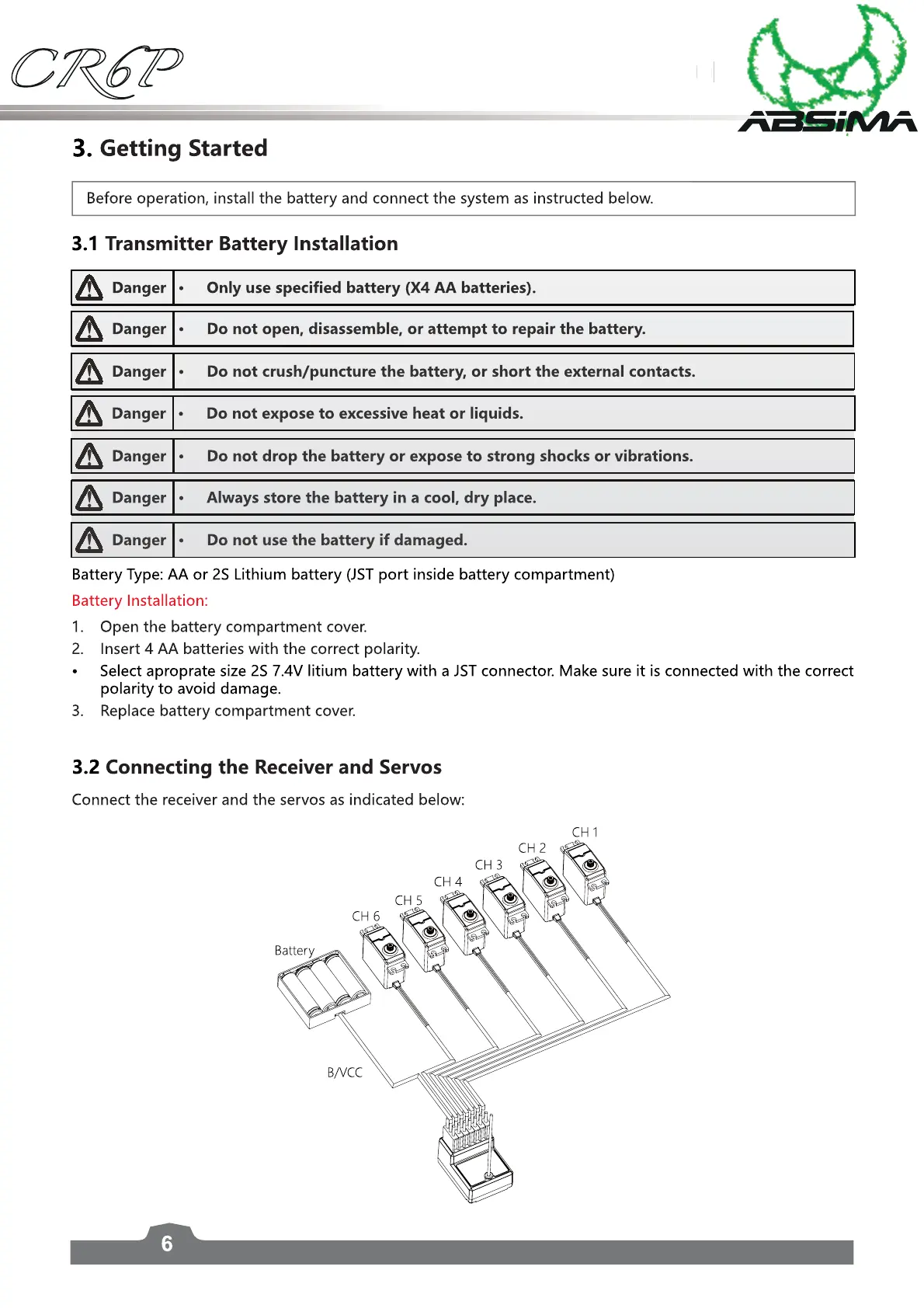 CR6P

ABSIMA

3. Getting Started

Before operation, install the battery and connect the system as instructed below.

3.1 Transmitter Battery Installation

| Danger | • Only use specified battery (X4 AA batteries). |
|---|---|
| Danger | • Do not open, disassemble, or attempt to repair the battery. |
| Danger | • Do not crush/puncture the battery, or short the external contacts. |
| Danger | • Do not expose to excessive heat or liquids. |
| Danger | • Do not drop the battery or expose to strong shocks or vibrations. |
| Danger | • Always store the battery in a cool, dry place. |
| Danger | • Do not use the battery if damaged. |

Battery Type: AA or 2S Lithium battery (JST port inside battery compartment)

Battery Installation:

1. Open the battery compartment cover.
2. Insert 4 AA batteries with the correct polarity.
• Select aproprate size 2S 7.4V litium battery with a JST connector. Make sure it is connected with the correct polarity to avoid damage.
3. Replace battery compartment cover.

3.2 Connecting the Receiver and Servos

Connect the receiver and the servos as indicated below:

CH 1
CH 2
CH 3
CH 4
CH 5
CH 6
Battery
B/VCC

6